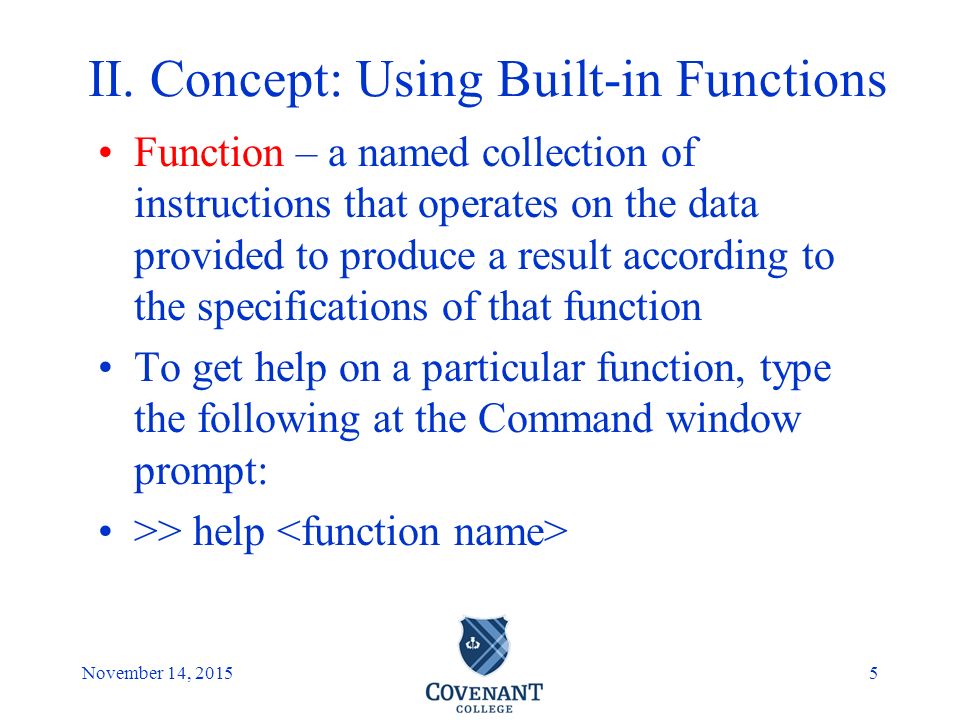 II. Concept: Using Built-in Functions

• Function – a named collection of instructions that operates on the data provided to produce a result according to the specifications of that function

• To get help on a particular function, type the following at the Command window prompt:

• >> help <function name>

November 14, 2015

COVENANT
COLLEGE

5